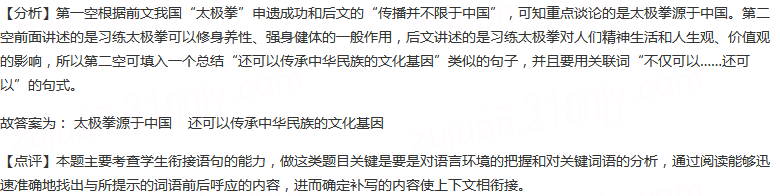 【分析】第一空根据前文我国“太极拳”申遗成功和后文的“传播并不限于中国”，可知重点谈论的是太极拳源于中国。第二空前面讲述的是习练太极拳可以修身养性、强身健体的一般作用，后文讲述的是习练太极拳对人们精神生活和人生观、价值观的影响，所以第二空可填入一个总结“还可以传承中华民族的文化基因”类似的句子，并且要用关联词“不仅可以……还可以”的句式。

故答案为：太极拳源于中国　还可以传承中华民族的文化基因

【点评】本题主要考查学生衔接语句的能力，做这类题目关键是要是对语言环境的把握和对关键词语的分析，通过阅读能够迅速准确地找出与所提示的词语前后呼应的内容，进而确定补写的内容使上下文相衔接。